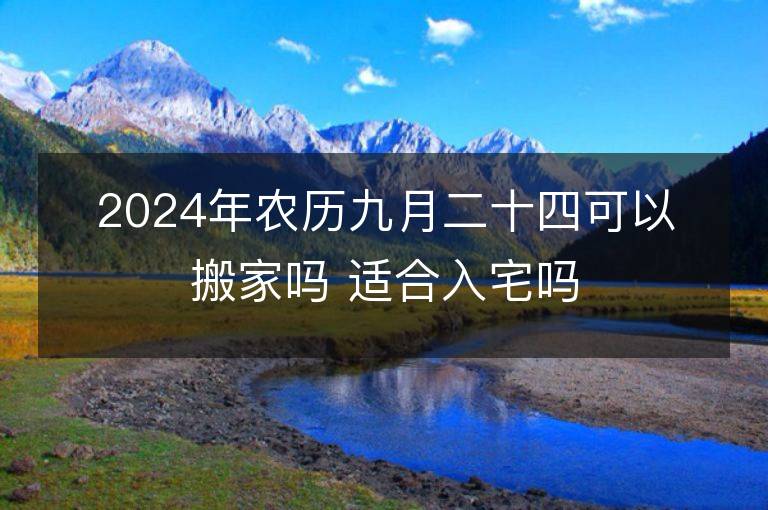 2024年农历九月二十四可以搬家吗 适合入宅吗